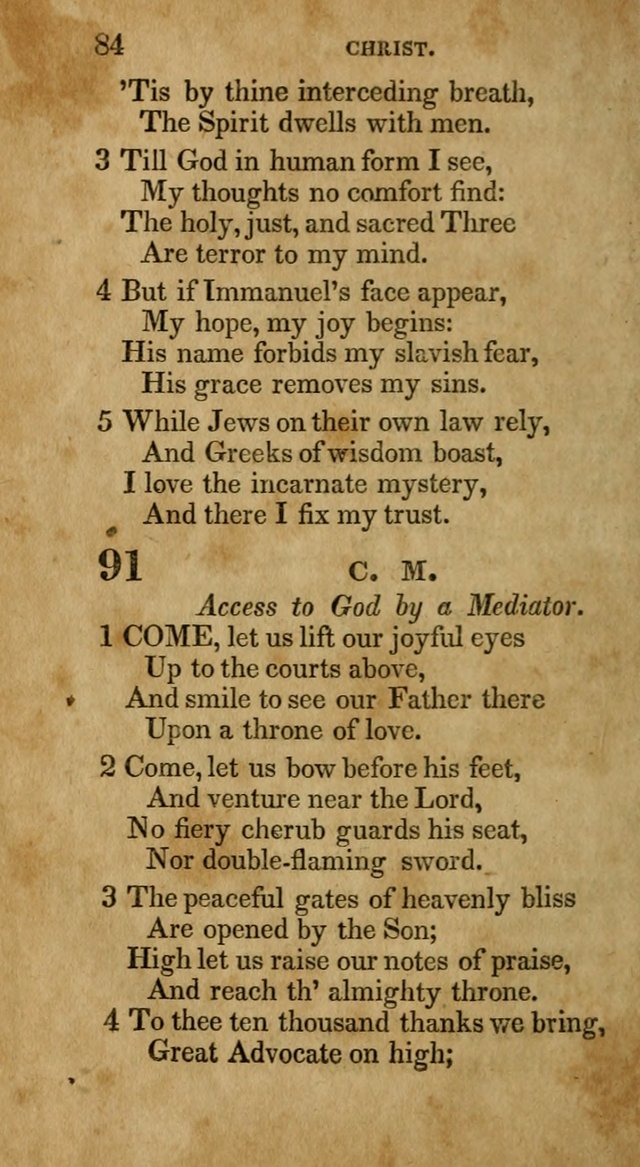 84 CHRIST.

'Tis by thine interceding breath,
The Spirit dwells with men.

3 Till God in human form I see,
My thoughts no comfort find:
The holy, just, and sacred Three
Are terror to my mind.

4 But if Immanuel's face appear,
My hope, my joy begins:
His name forbids my slavish fear,
His grace removes my sins.

5 While Jews on their own law rely,
And Greeks of wisdom boast,
I love the incarnate mystery,
And there I fix my trust.

91 C. M.

Access to God by a Mediator.

1 COME, let us lift our joyful eyes
Up to the courts above,
And smile to see our Father there
Upon a throne of love.

2 Come, let us bow before his feet,
And venture near the Lord,
No fiery cherub guards his seat,
Nor double-flaming sword.

3 The peaceful gates of heavenly bliss
Are opened by the Son;
High let us raise our notes of praise,
And reach th' almighty throne.

4 To thee ten thousand thanks we bring,
Great Advocate on high;